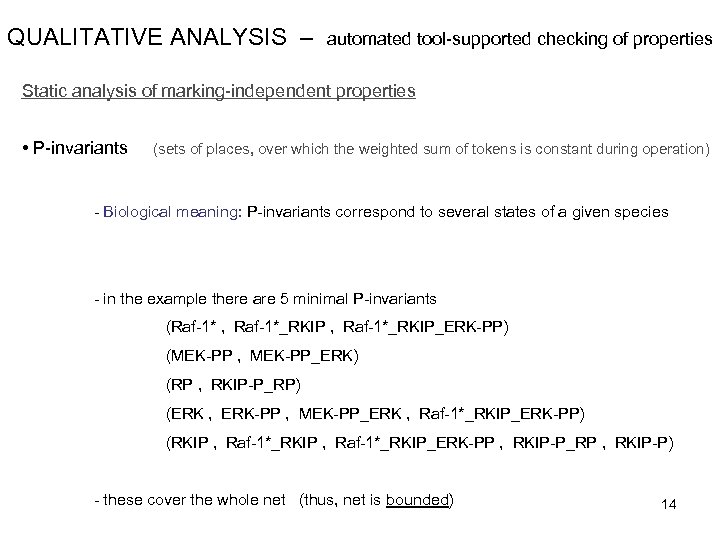 QUALITATIVE ANALYSIS – automated tool-supported checking of properties

Static analysis of marking-independent properties

• P-invariants (sets of places, over which the weighted sum of tokens is constant during operation)

- Biological meaning: P-invariants correspond to several states of a given species

- in the example there are 5 minimal P-invariants

(Raf-1* , Raf-1*_RKIP , Raf-1*_RKIP_ERK-PP)

(MEK-PP , MEK-PP_ERK)

(RP , RKIP-P_RP)

(ERK , ERK-PP , MEK-PP_ERK , Raf-1*_RKIP_ERK-PP)

(RKIP , Raf-1*_RKIP , Raf-1*_RKIP_ERK-PP , RKIP-P_RP , RKIP-P)

- these cover the whole net (thus, net is bounded)

14